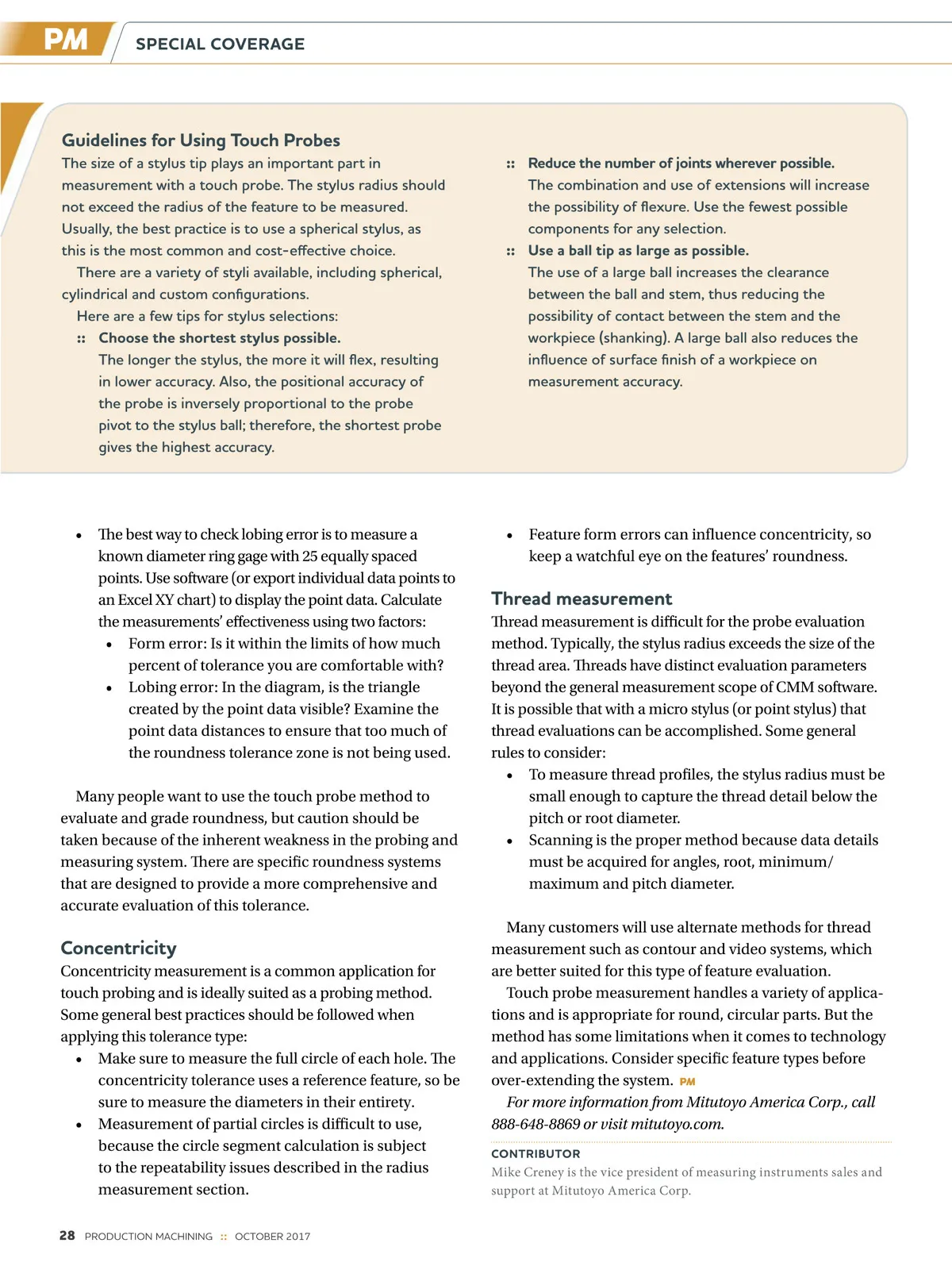 PM SPECIAL COVERAGE

Guidelines for Using Touch Probes

The size of a stylus tip plays an important part in measurement with a touch probe. The stylus radius should not exceed the radius of the feature to be measured. Usually, the best practice is to use a spherical stylus, as this is the most common and cost-effective choice.

There are a variety of styli available, including spherical, cylindrical and custom configurations.

Here are a few tips for stylus selections:

:: Choose the shortest stylus possible.
The longer the stylus, the more it will flex, resulting in lower accuracy. Also, the positional accuracy of the probe is inversely proportional to the probe pivot to the stylus ball; therefore, the shortest probe gives the highest accuracy.

:: Reduce the number of joints wherever possible.
The combination and use of extensions will increase the possibility of flexure. Use the fewest possible components for any selection.

:: Use a ball tip as large as possible.
The use of a large ball increases the clearance between the ball and stem, thus reducing the possibility of contact between the stem and the workpiece (shanking). A large ball also reduces the influence of surface finish of a workpiece on measurement accuracy.

• The best way to check lobing error is to measure a known diameter ring gage with 25 equally spaced points. Use software (or export individual data points to an Excel XY chart) to display the point data. Calculate the measurements' effectiveness using two factors:
 • Form error: Is it within the limits of how much percent of tolerance you are comfortable with?
 • Lobing error: In the diagram, is the triangle created by the point data visible? Examine the point data distances to ensure that too much of the roundness tolerance zone is not being used.

Many people want to use the touch probe method to evaluate and grade roundness, but caution should be taken because of the inherent weakness in the probing and measuring system. There are specific roundness systems that are designed to provide a more comprehensive and accurate evaluation of this tolerance.

Concentricity

Concentricity measurement is a common application for touch probing and is ideally suited as a probing method. Some general best practices should be followed when applying this tolerance type:

• Make sure to measure the full circle of each hole. The concentricity tolerance uses a reference feature, so be sure to measure the diameters in their entirety.
• Measurement of partial circles is difficult to use, because the circle segment calculation is subject to the repeatability issues described in the radius measurement section.

• Feature form errors can influence concentricity, so keep a watchful eye on the features' roundness.

Thread measurement

Thread measurement is difficult for the probe evaluation method. Typically, the stylus radius exceeds the size of the thread area. Threads have distinct evaluation parameters beyond the general measurement scope of CMM software. It is possible that with a micro stylus (or point stylus) that thread evaluations can be accomplished. Some general rules to consider:

• To measure thread profiles, the stylus radius must be small enough to capture the thread detail below the pitch or root diameter.
• Scanning is the proper method because data details must be acquired for angles, root, minimum/maximum and pitch diameter.

Many customers will use alternate methods for thread measurement such as contour and video systems, which are better suited for this type of feature evaluation.

Touch probe measurement handles a variety of applications and is appropriate for round, circular parts. But the method has some limitations when it comes to technology and applications. Consider specific feature types before over-extending the system. PM

For more information from Mitutoyo America Corp., call 888-648-8869 or visit mitutoyo.com.

CONTRIBUTOR
Mike Creney is the vice president of measuring instruments sales and support at Mitutoyo America Corp.

28 PRODUCTION MACHINING :: OCTOBER 2017